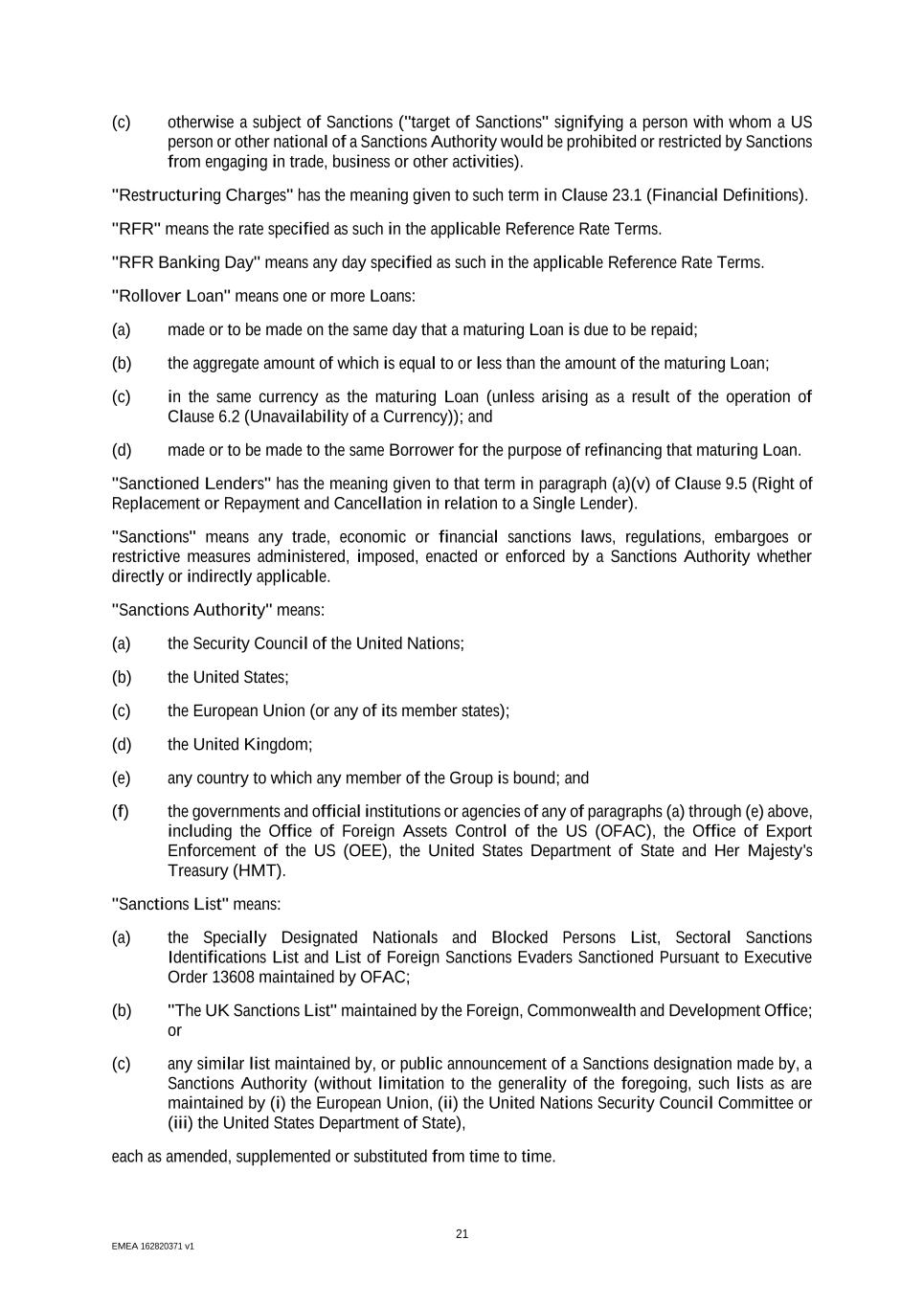 (c) otherwise a subject of Sanctions ("target of Sanctions" signifying a person with whom a US person or other national of a Sanctions Authority would be prohibited or restricted by Sanctions from engaging in trade, business or other activities).

"Restructuring Charges" has the meaning given to such term in Clause 23.1 (Financial Definitions).

"RFR" means the rate specified as such in the applicable Reference Rate Terms.

"RFR Banking Day" means any day specified as such in the applicable Reference Rate Terms.

"Rollover Loan" means one or more Loans:

(a) made or to be made on the same day that a maturing Loan is due to be repaid;

(b) the aggregate amount of which is equal to or less than the amount of the maturing Loan;

(c) in the same currency as the maturing Loan (unless arising as a result of the operation of Clause 6.2 (Unavailability of a Currency)); and

(d) made or to be made to the same Borrower for the purpose of refinancing that maturing Loan.

"Sanctioned Lenders" has the meaning given to that term in paragraph (a)(v) of Clause 9.5 (Right of Replacement or Repayment and Cancellation in relation to a Single Lender).

"Sanctions" means any trade, economic or financial sanctions laws, regulations, embargoes or restrictive measures administered, imposed, enacted or enforced by a Sanctions Authority whether directly or indirectly applicable.

"Sanctions Authority" means:

(a) the Security Council of the United Nations;

(b) the United States;

(c) the European Union (or any of its member states);

(d) the United Kingdom;

(e) any country to which any member of the Group is bound; and

(f) the governments and official institutions or agencies of any of paragraphs (a) through (e) above, including the Office of Foreign Assets Control of the US (OFAC), the Office of Export Enforcement of the US (OEE), the United States Department of State and Her Majesty's Treasury (HMT).

"Sanctions List" means:

(a) the Specially Designated Nationals and Blocked Persons List, Sectoral Sanctions Identifications List and List of Foreign Sanctions Evaders Sanctioned Pursuant to Executive Order 13608 maintained by OFAC;

(b) "The UK Sanctions List" maintained by the Foreign, Commonwealth and Development Office; or

(c) any similar list maintained by, or public announcement of a Sanctions designation made by, a Sanctions Authority (without limitation to the generality of the foregoing, such lists as are maintained by (i) the European Union, (ii) the United Nations Security Council Committee or (iii) the United States Department of State),

each as amended, supplemented or substituted from time to time.

21

EMEA 162820371 v1